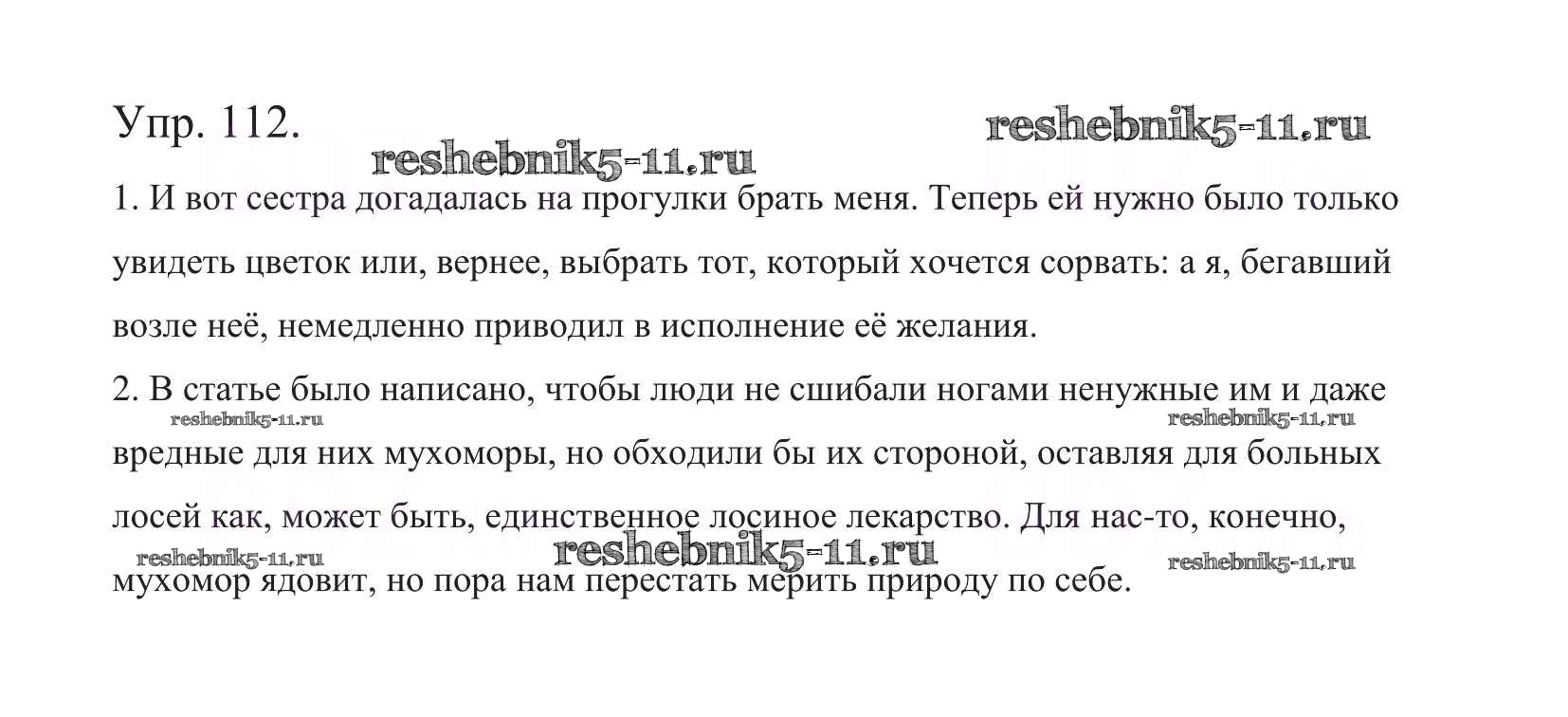 Упр. 112.

1. И вот сестра догадалась на прогулки брать меня. Теперь ей нужно было только увидеть цветок или, вернее, выбрать тот, который хочется сорвать: а я, бегавший возле неё, немедленно приводил в исполнение её желания.

2. В статье было написано, чтобы люди не сшибали ногами ненужные им и даже вредные для них мухоморы, но обходили бы их стороной, оставляя для больных лосей как, может быть, единственное лосиное лекарство. Для нас-то, конечно, мухомор ядовит, но пора нам перестать мерить природу по себе.

reshebnik5-11.ru